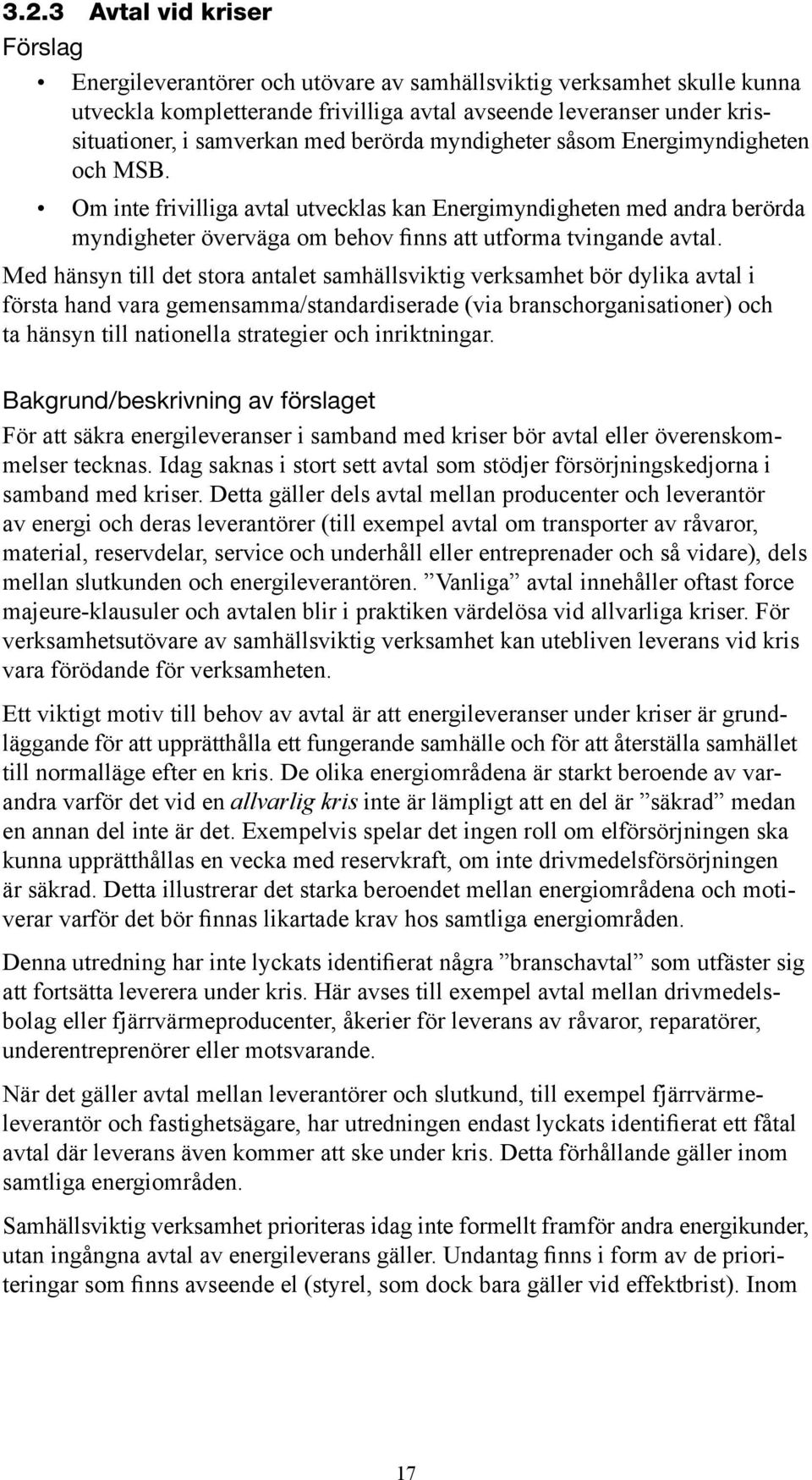 3.2.3 Avtal vid kriser

Förslag

• Energileverantörer och utövare av samhällsviktig verksamhet skulle kunna utveckla kompletterande frivilliga avtal avseende leveranser under krissituationer, i samverkan med berörda myndigheter såsom Energimyndigheten och MSB.
• Om inte frivilliga avtal utvecklas kan Energimyndigheten med andra berörda myndigheter överväga om behov finns att utforma tvingande avtal.

Med hänsyn till det stora antalet samhällsviktig verksamhet bör dylika avtal i första hand vara gemensamma/standardiserade (via branschorganisationer) och ta hänsyn till nationella strategier och inriktningar.

Bakgrund/beskrivning av förslaget

För att säkra energileveranser i samband med kriser bör avtal eller överenskommelser tecknas. Idag saknas i stort sett avtal som stödjer försörjningskedjorna i samband med kriser. Detta gäller dels avtal mellan producenter och leverantör av energi och deras leverantörer (till exempel avtal om transporter av råvaror, material, reservdelar, service och underhåll eller entreprenader och så vidare), dels mellan slutkunden och energileverantören. ”Vanliga” avtal innehåller oftast force majeure-klausuler och avtalen blir i praktiken värdelösa vid allvarliga kriser. För verksamhetsutövare av samhällsviktig verksamhet kan utebliven leverans vid kris vara förödande för verksamheten.

Ett viktigt motiv till behov av avtal är att energileveranser under kriser är grundläggande för att upprätthålla ett fungerande samhälle och för att återställa samhället till normalläge efter en kris. De olika energiområdena är starkt beroende av varandra varför det vid en allvarlig kris inte är lämpligt att en del är ”säkrad” medan en annan del inte är det. Exempelvis spelar det ingen roll om elförsörjningen ska kunna upprätthållas en vecka med reservkraft, om inte drivmedelsförsörjningen är säkrad. Detta illustrerar det starka beroendet mellan energiområdena och motiverar varför det bör finnas likartade krav hos samtliga energiområden.

Denna utredning har inte lyckats identifierat några ”branschavtal” som utfäster sig att fortsätta leverera under kris. Här avses till exempel avtal mellan drivmedelsbolag eller fjärrvärmeproducenter, åkerier för leverans av råvaror, reparatörer, underentreprenörer eller motsvarande.

När det gäller avtal mellan leverantörer och slutkund, till exempel fjärrvärmeleverantör och fastighetsägare, har utredningen endast lyckats identifierat ett fåtal avtal där leverans även kommer att ske under kris. Detta förhållande gäller inom samtliga energiområden.

Samhällsviktig verksamhet prioriteras idag inte formellt framför andra energikunder, utan ingångna avtal av energileverans gäller. Undantag finns i form av de prioriteringar som finns avseende el (styrel, som dock bara gäller vid effektbrist). Inom

17